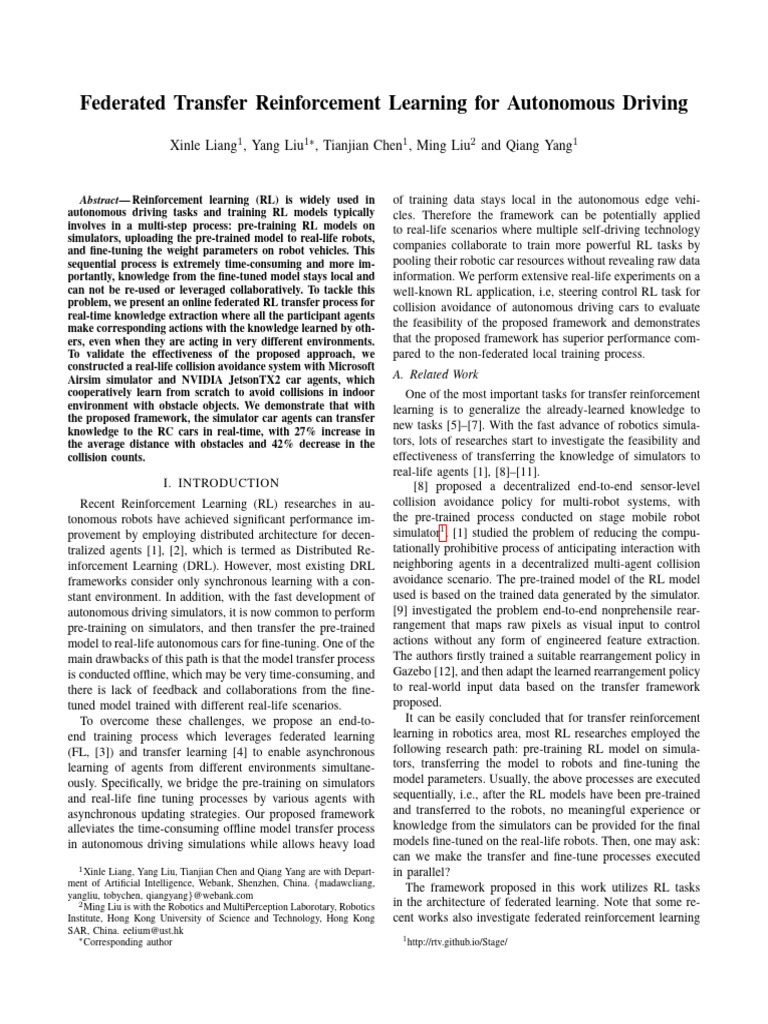 Federated Transfer Reinforcement Learning for Autonomous Driving

Xinle Liang$^1$, Yang Liu$^{1*}$, Tianjian Chen$^1$, Ming Liu$^2$ and Qiang Yang$^1$

Abstract— Reinforcement learning (RL) is widely used in autonomous driving tasks and training RL models typically involves in a multi-step process: pre-training RL models on simulators, uploading the pre-trained model to real-life robots, and fine-tuning the weight parameters on robot vehicles. This sequential process is extremely time-consuming and more importantly, knowledge from the fine-tuned model stays local and can not be re-used or leveraged collaboratively. To tackle this problem, we present an online federated RL transfer process for real-time knowledge extraction where all the participant agents make corresponding actions with the knowledge learned by others, even when they are acting in very different environments. To validate the effectiveness of the proposed approach, we constructed a real-life collision avoidance system with Microsoft Airsim simulator and NVIDIA JetsonTX2 car agents, which cooperatively learn from scratch to avoid collisions in indoor environment with obstacle objects. We demonstrate that with the proposed framework, the simulator car agents can transfer knowledge to the RC cars in real-time, with 27% increase in the average distance with obstacles and 42% decrease in the collision counts.

I. INTRODUCTION

Recent Reinforcement Learning (RL) researches in autonomous robots have achieved significant performance improvement by employing distributed architecture for decentralized agents [1], [2], which is termed as Distributed Reinforcement Learning (DRL). However, most existing DRL frameworks consider only synchronous learning with a constant environment. In addition, with the fast development of autonomous driving simulators, it is now common to perform pre-training on simulators, and then transfer the pre-trained model to real-life autonomous cars for fine-tuning. One of the main drawbacks of this path is that the model transfer process is conducted offline, which may be very time-consuming, and there is lack of feedback and collaborations from the fine-tuned model trained with different real-life scenarios.

To overcome these challenges, we propose an end-to-end training process which leverages federated learning (FL, [3]) and transfer learning [4] to enable asynchronous learning of agents from different environments simultaneously. Specifically, we bridge the pre-training on simulators and real-life fine tuning processes by various agents with asynchronous updating strategies. Our proposed framework alleviates the time-consuming offline model transfer process in autonomous driving simulations while allows heavy load

$^1$Xinle Liang, Yang Liu, Tianjian Chen and Qiang Yang are with Department of Artificial Intelligence, Webank, Shenzhen, China. {madawcliang, yangliu, tobychen, qiangyang}@webank.com

$^2$Ming Liu is with the Robotics and MultiPerception Laborotary, Robotics Institute, Hong Kong University of Science and Technology, Hong Kong SAR, China. eelium@ust.hk

$^*$Corresponding author

of training data stays local in the autonomous edge vehicles. Therefore the framework can be potentially applied to real-life scenarios where multiple self-driving technology companies collaborate to train more powerful RL tasks by pooling their robotic car resources without revealing raw data information. We perform extensive real-life experiments on a well-known RL application, i.e, steering control RL task for collision avoidance of autonomous driving cars to evaluate the feasibility of the proposed framework and demonstrates that the proposed framework has superior performance compared to the non-federated local training process.

A. Related Work

One of the most important tasks for transfer reinforcement learning is to generalize the already-learned knowledge to new tasks [5]–[7]. With the fast advance of robotics simulators, lots of researches start to investigate the feasibility and effectiveness of transferring the knowledge of simulators to real-life agents [1], [8]–[11].

[8] proposed a decentralized end-to-end sensor-level collision avoidance policy for multi-robot systems, with the pre-trained process conducted on stage mobile robot simulator$^1$. [1] studied the problem of reducing the computationally prohibitive process of anticipating interaction with neighboring agents in a decentralized multi-agent collision avoidance scenario. The pre-trained model of the RL model used is based on the trained data generated by the simulator. [9] investigated the problem end-to-end nonprehensile rearrangement that maps raw pixels as visual input to control actions without any form of engineered feature extraction. The authors firstly trained a suitable rearrangement policy in Gazebo [12], and then adapt the learned rearrangement policy to real-world input data based on the transfer framework proposed.

It can be easily concluded that for transfer reinforcement learning in robotics area, most RL researches employed the following research path: pre-training RL model on simulators, transferring the model to robots and fine-tuning the model parameters. Usually, the above processes are executed sequentially, i.e., after the RL models have been pre-trained and transferred to the robots, no meaningful experience or knowledge from the simulators can be provided for the final models fine-tuned on the real-life robots. Then, one may ask: can we make the transfer and fine-tune processes executed in parallel?

The framework proposed in this work utilizes RL tasks in the architecture of federated learning. Note that some recent works also investigate federated reinforcement learning

$^1$http://rtv.github.io/Stage/